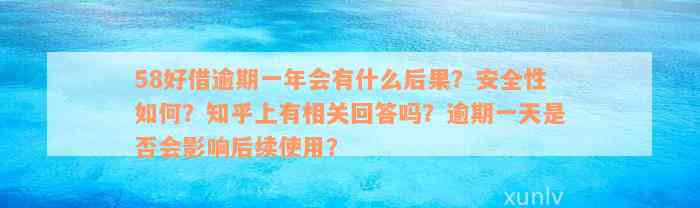 58好借逾期一年会有什么后果？安全性如何？知乎上有相关回答吗？逾期一天是否会影响后续使用？

xunlv